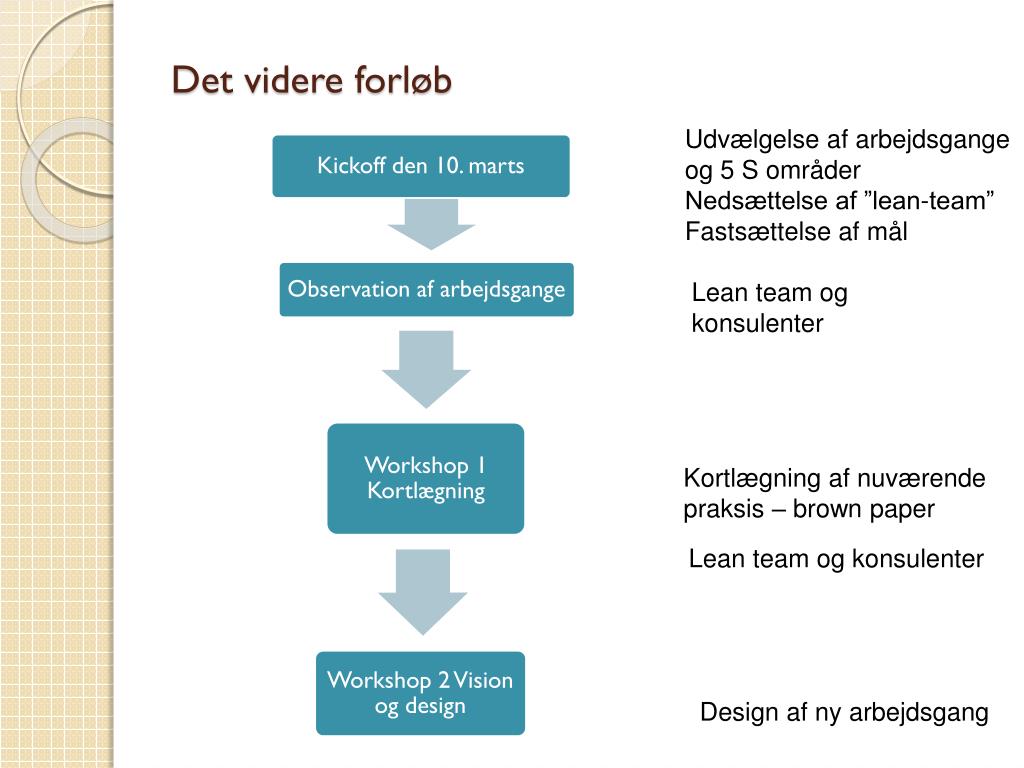 Det videre forløb

Kickoff den 10. marts

Observation af arbejdsgange

Workshop 1 Kortlægning

Workshop 2 Vision og design

Udvælgelse af arbejdsgange og 5 S områder
Nedsættelse af ”lean-team”
Fastsættelse af mål

Lean team og konsulenter

Kortlægning af nuværende praksis – brown paper

Lean team og konsulenter

Design af ny arbejdsgang